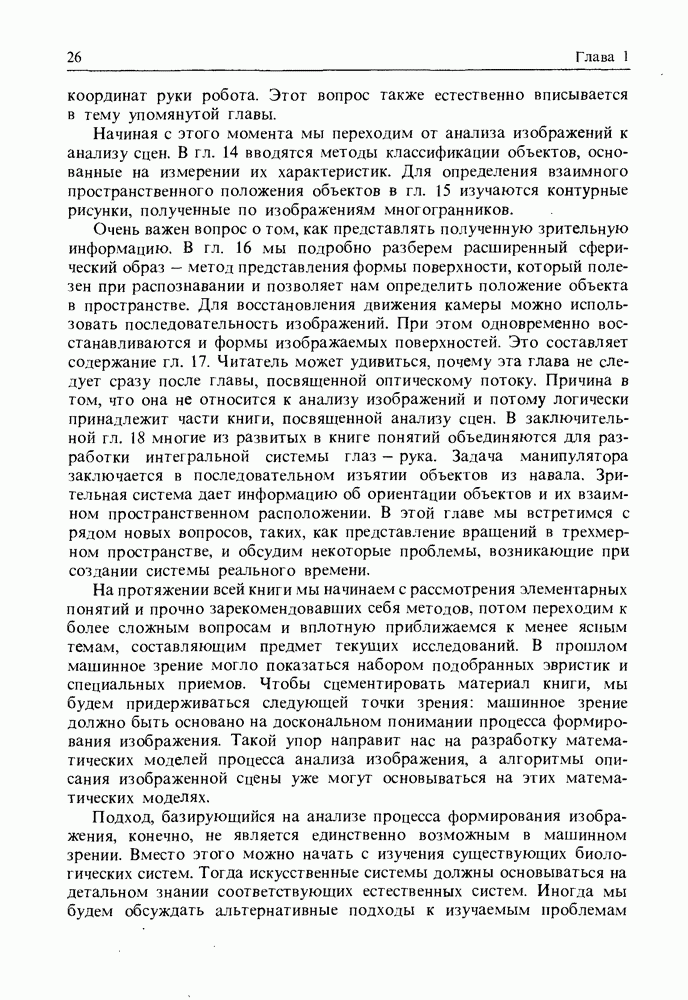 26 Глава 1

координат руки робота. Этот вопрос также естественно вписывается в тему упомянутой главы.

Начиная с этого момента мы переходим от анализа изображений к анализу сцен. В гл. 14 вводятся методы классификации объектов, основанные на измерении их характеристик. Для определения взаимного пространственного положения объектов в гл. 15 изучаются контурные рисунки, полученные по изображениям многогранников.

Очень важен вопрос о том, как представлять полученную зрительную информацию. В гл. 16 мы подробно разберем расширенный сферический образ – метод представления формы поверхности, который полезен при распознавании и позволяет нам определить положение объекта в пространстве. Для восстановления движения камеры можно использовать последовательность изображений. При этом одновременно восстанавливаются и формы изображаемых поверхностей. Это составляет содержание гл. 17. Читатель может удивиться, почему эта глава не следует сразу после главы, посвященной оптическому потоку. Причина в том, что она не относится к анализу изображений и потому логически принадлежит части книги, посвященной анализу сцен. В заключительной гл. 18 многие из развитых в книге понятий объединяются для разработки интегральной системы глаз – рука. Задача манипулятора заключается в последовательном изъятии объектов из навала. Зрительная система дает информацию об ориентации объектов и их взаимном пространственном расположении. В этой главе мы встретимся с рядом новых вопросов, таких, как представление вращений в трехмерном пространстве, и обсудим некоторые проблемы, возникающие при создании системы реального времени.

На протяжении всей книги мы начинаем с рассмотрения элементарных понятий и прочно зарекомендовавших себя методов, потом переходим к более сложным вопросам и вплотную приближаемся к менее ясным темам, составляющим предмет текущих исследований. В прошлом машинное зрение могло показаться набором подобранных эвристик и специальных приемов. Чтобы сцементировать материал книги, мы будем придерживаться следующей точки зрения: машинное зрение должно быть основано на доскональном понимании процесса формирования изображения. Такой упор направит нас на разработку математических моделей процесса анализа изображения, а алгоритмы описания изображенной сцены уже могут основываться на этих математических моделях.

Подход, базирующийся на анализе процесса формирования изображения, конечно, не является единственно возможным в машинном зрении. Вместо этого можно начать с изучения существующих биологических систем. Тогда искусственные системы должны основываться на детальном знании соответствующих естественных систем. Иногда мы будем обсуждать альтернативные подходы к изучаемым проблемам